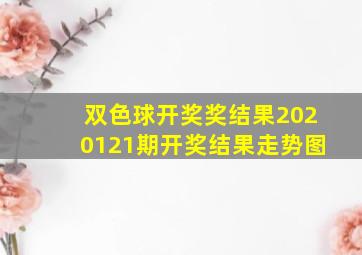 双色球开奖奖结果2020121期开奖结果走势图